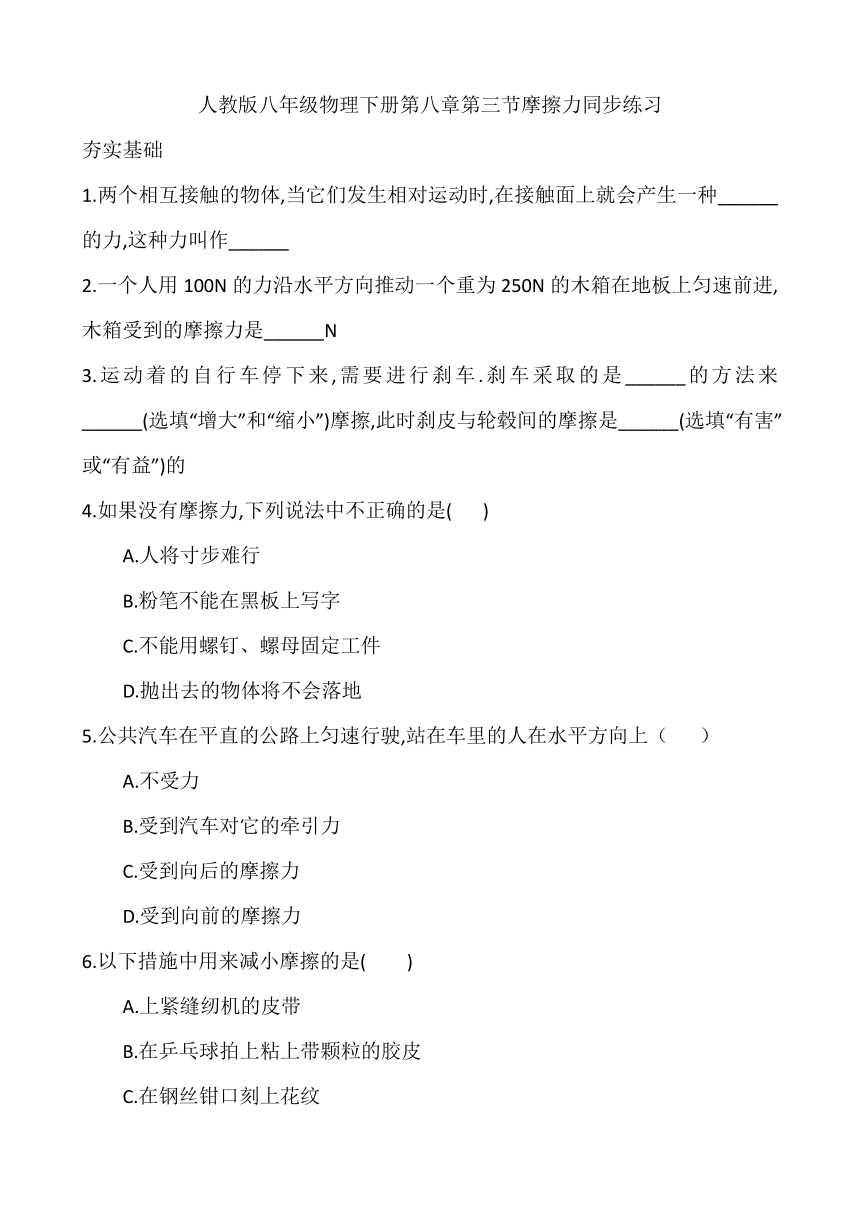 人教版八年级物理下册第八章第三节摩擦力同步练习

夯实基础

1.两个相互接触的物体,当它们发生相对运动时,在接触面上就会产生一种______的力,这种力叫作______

2.一个人用 100N 的力沿水平方向推动一个重为 250N 的木箱在地板上匀速前进,木箱受到的摩擦力是______N

3.运动着的自行车停下来,需要进行刹车.刹车采取的是______的方法来______(选填“增大”和“缩小”)摩擦,此时刹皮与轮毂间的摩擦是______(选填“有害”或“有益”)的

4.如果没有摩擦力,下列说法中不正确的是(　　)

A.人将寸步难行

B.粉笔不能在黑板上写字

C.不能用螺钉、螺母固定工件

D.抛出去的物体将不会落地

5.公共汽车在平直的公路上匀速行驶,站在车里的人在水平方向上（　　）

A.不受力

B.受到汽车对它的牵引力

C.受到向后的摩擦力

D.受到向前的摩擦力

6.以下措施中用来减小摩擦的是(　　)

A.上紧缝纫机的皮带

B.在乒乓球拍上粘上带颗粒的胶皮

C.在钢丝钳口刻上花纹